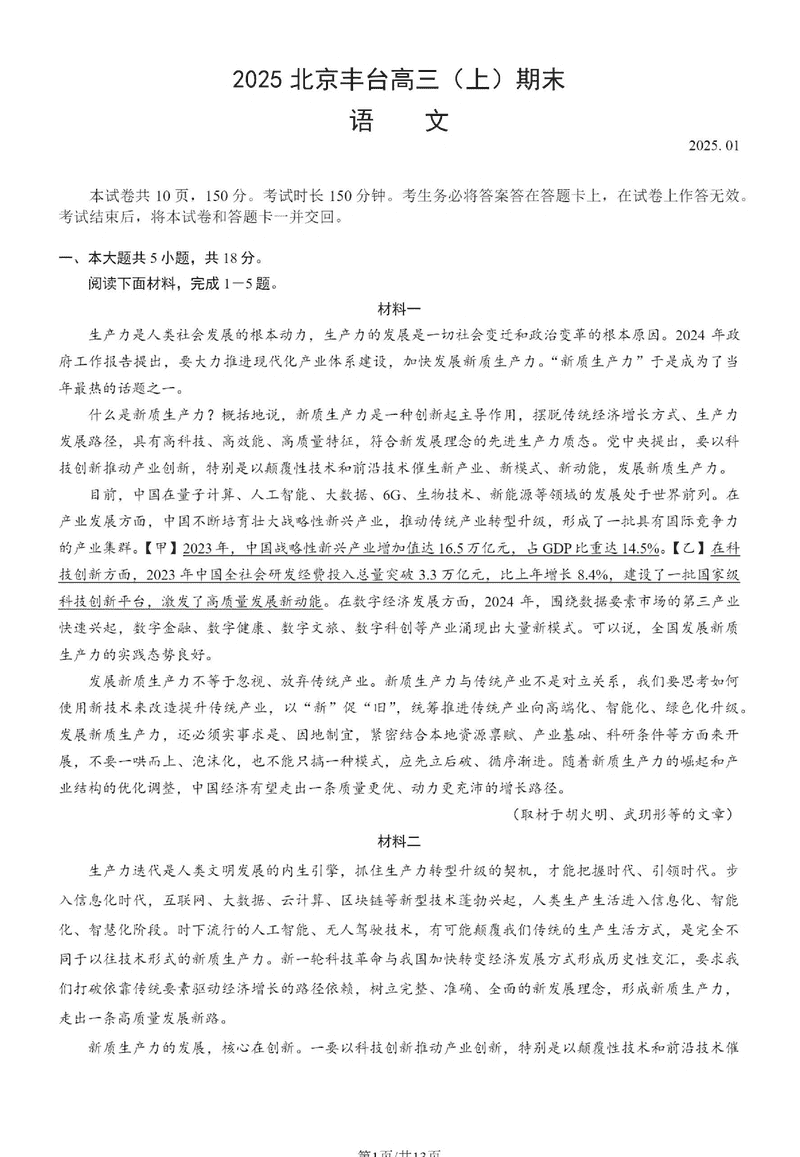 2025 北京丰台高三（上）期末

语　文

2025. 01

本试卷共 10 页，150 分。考试时长 150 分钟。考生务必将答案答在答题卡上，在试卷上作答无效。考试结束后，将本试卷和答题卡一并交回。

一、本大题共 5 小题，共 18 分。

阅读下面材料，完成 1－5 题。

材料一

生产力是人类社会发展的根本动力，生产力的发展是一切社会变迁和政治变革的根本原因。2024 年政府工作报告提出，要大力推进现代化产业体系建设，加快发展新质生产力。“新质生产力”于是成为了当年最热的话题之一。

什么是新质生产力？概括地说，新质生产力是一种创新起主导作用，摆脱传统经济增长方式、生产力发展路径，具有高科技、高效能、高质量特征，符合新发展理念的先进生产力质态。党中央提出，要以科技创新推动产业创新，特别是以颠覆性技术和前沿技术催生新产业、新模式、新动能，发展新质生产力。

目前，中国在量子计算、人工智能、大数据、6G、生物技术、新能源等领域的发展处于世界前列。在产业发展方面，中国不断培育壮大战略性新兴产业，推动传统产业转型升级，形成了一批具有国际竞争力的产业集群。【甲】2023 年，中国战略性新兴产业增加值达 16.5 万亿元，占 GDP 比重达 14.5%。【乙】在科技创新方面，2023 年中国全社会研发经费投入总量突破 3.3 万亿元，比上年增长 8.4%，建设了一批国家级科技创新平台，激发了高质量发展新动能。在数字经济发展方面，2024 年，围绕数据要素市场的第三产业快速兴起，数字金融、数字健康、数字文旅、数字科创等产业涌现出大量新模式。可以说，全国发展新质生产力的实践态势良好。

发展新质生产力不等于忽视、放弃传统产业。新质生产力与传统产业不是对立关系，我们要思考如何使用新技术来改造提升传统产业，以“新”促“旧”，统筹推进传统产业向高端化、智能化、绿色化升级。发展新质生产力，还必须实事求是、因地制宜，紧密结合本地资源禀赋、产业基础、科研条件等方面来开展，不要一哄而上、泡沫化，也不能只搞一种模式，应先立后破、循序渐进。随着新质生产力的崛起和产业结构的优化调整，中国经济有望走出一条质量更优、动力更充沛的增长路径。

（取材于胡火明、武玥彤等的文章）

材料二

生产力迭代是人类文明发展的内生引擎，抓住生产力转型升级的契机，才能把握时代、引领时代。步入信息化时代，互联网、大数据、云计算、区块链等新型技术蓬勃兴起，人类生产生活进入信息化、智能化、智慧化阶段。时下流行的人工智能、无人驾驶技术，有可能颠覆我们传统的生产生活方式，是完全不同于以往技术形式的新质生产力。新一轮科技革命与我国加快转变经济发展方式形成历史性交汇，要求我们打破依靠传统要素驱动经济增长的路径依赖，树立完整、准确、全面的新发展理念，形成新质生产力，走出一条高质量发展新路。

新质生产力的发展，核心在创新。一要以科技创新推动产业创新，特别是以颠覆性技术和前沿技术催

第1页/共13页